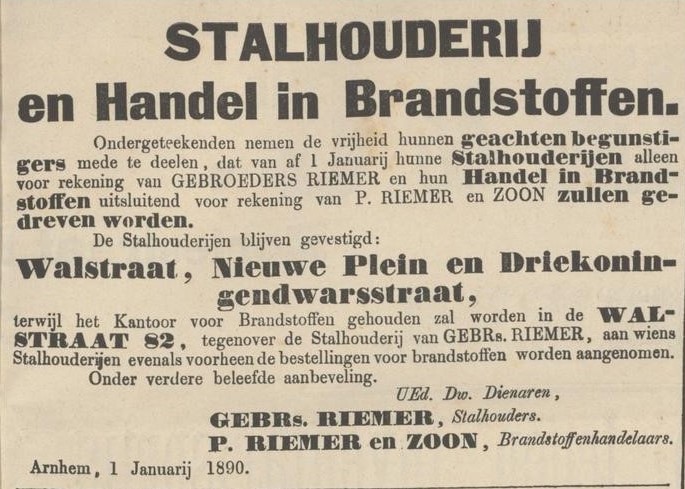 STALHOUDERIJ

en Handel in Brandstoffen.

Ondergeteekenden nemen de vrijheid hunnen geachten begunstigers mede te deelen, dat van af 1 Januarij hunne Stalhouderijen alleen voor rekening van GEBROEDERS RIEMER en hun Handel in Brandstoffen uitsluitend voor rekening van P. RIEMER en ZOON zullen gedreven worden.

De Stalhouderijen blijven gevestigd:

Walstraat, Nieuwe Plein en Driekoningendwarsstraat,

terwijl het Kantoor voor Brandstoffen gehouden zal worden in de WALSTRAAT 82, tegenover de Stalhouderij van GEBRs. RIEMER, aan wiens Stalhouderijen evenals voorheen de bestellingen voor brandstoffen worden aangenomen.

Onder verdere beleefde aanbeveling.

UEd. Dw. Dienaren,

GEBRs. RIEMER, Stalhouders.

P. RIEMER en ZOON, Brandstoffenhandelaars.

Arnhem, 1 Januarij 1890.